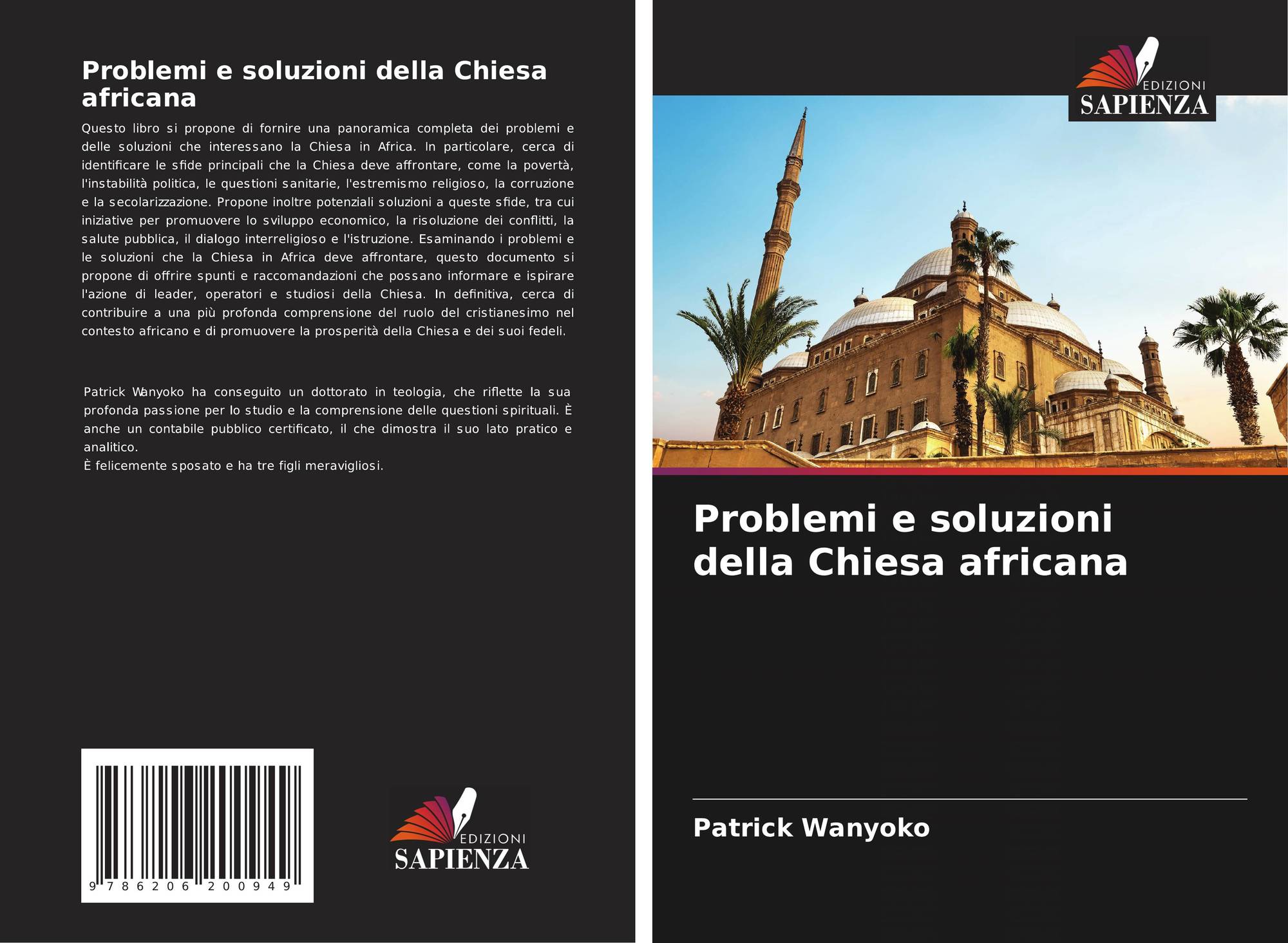 Problemi e soluzioni della Chiesa africana

Questo libro si propone di fornire una panoramica completa dei problemi e delle soluzioni che interessano la Chiesa in Africa. In particolare, cerca di identificare le sfide principali che la Chiesa deve affrontare, come la povertà, l'instabilità politica, le questioni sanitarie, l'estremismo religioso, la corruzione e la secolarizzazione. Propone inoltre potenziali soluzioni a queste sfide, tra cui iniziative per promuovere lo sviluppo economico, la risoluzione dei conflitti, la salute pubblica, il dialogo interreligioso e l'istruzione. Esaminando i problemi e le soluzioni che la Chiesa in Africa deve affrontare, questo documento si propone di offrire spunti e raccomandazioni che possano informare e ispirare l'azione di leader, operatori e studiosi della Chiesa. In definitiva, cerca di contribuire a una più profonda comprensione del ruolo del cristianesimo nel contesto africano e di promuovere la prosperità della Chiesa e dei suoi fedeli.

Patrick Wanyoko ha conseguito un dottorato in teologia, che riflette la sua profonda passione per lo studio e la comprensione delle questioni spirituali. È anche un contabile pubblico certificato, il che dimostra il suo lato pratico e analitico.
È felicemente sposato e ha tre figli meravigliosi.

9 786206 200949

EDIZIONI
SAPIENZA

EDIZIONI
SAPIENZA

Problemi e soluzioni della Chiesa africana

Patrick Wanyoko